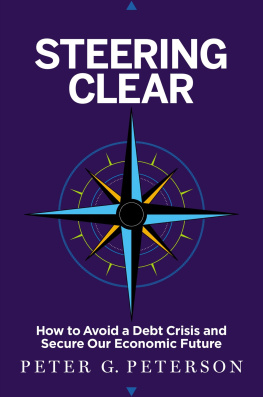 STEERING CLEAR

How to Avoid a Debt Crisis and Secure Our Economic Future

PETER G. PETERSON